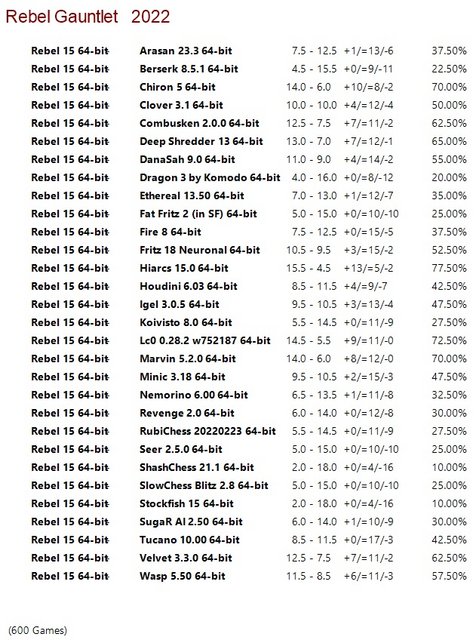 Rebel Gauntlet 2022

| | | | | |
|---|---|---|---|---|
| Rebel 15 64-bit | Arasan 23.3 64-bit | 7.5 - 12.5 | +1/=13/-6 | 37.50% |
| Rebel 15 64-bit | Berserk 8.5.1 64-bit | 4.5 - 15.5 | +0/=9/-11 | 22.50% |
| Rebel 15 64-bit | Chiron 5 64-bit | 14.0 - 6.0 | +10/=8/-2 | 70.00% |
| Rebel 15 64-bit | Clover 3.1 64-bit | 10.0 - 10.0 | +4/=12/-4 | 50.00% |
| Rebel 15 64-bit | Combusken 2.0.0 64-bit | 12.5 - 7.5 | +7/=11/-2 | 62.50% |
| Rebel 15 64-bit | Deep Shredder 13 64-bit | 13.0 - 7.0 | +7/=12/-1 | 65.00% |
| Rebel 15 64-bit | DanaSah 9.0 64-bit | 11.0 - 9.0 | +4/=14/-2 | 55.00% |
| Rebel 15 64-bit | Dragon 3 by Komodo 64-bit | 4.0 - 16.0 | +0/=8/-12 | 20.00% |
| Rebel 15 64-bit | Ethereal 13.50 64-bit | 7.0 - 13.0 | +1/=12/-7 | 35.00% |
| Rebel 15 64-bit | Fat Fritz 2 (in SF) 64-bit | 5.0 - 15.0 | +0/=10/-10 | 25.00% |
| Rebel 15 64-bit | Fire 8 64-bit | 7.5 - 12.5 | +0/=15/-5 | 37.50% |
| Rebel 15 64-bit | Fritz 18 Neuronal 64-bit | 10.5 - 9.5 | +3/=15/-2 | 52.50% |
| Rebel 15 64-bit | Hiarcs 15.0 64-bit | 15.5 - 4.5 | +13/=5/-2 | 77.50% |
| Rebel 15 64-bit | Houdini 6.03 64-bit | 8.5 - 11.5 | +4/=9/-7 | 42.50% |
| Rebel 15 64-bit | Igel 3.0.5 64-bit | 9.5 - 10.5 | +3/=13/-4 | 47.50% |
| Rebel 15 64-bit | Koivisto 8.0 64-bit | 5.5 - 14.5 | +0/=11/-9 | 27.50% |
| Rebel 15 64-bit | Lc0 0.28.2 w752187 64-bit | 14.5 - 5.5 | +9/=11/-0 | 72.50% |
| Rebel 15 64-bit | Marvin 5.2.0 64-bit | 14.0 - 6.0 | +8/=12/-0 | 70.00% |
| Rebel 15 64-bit | Minic 3.18 64-bit | 9.5 - 10.5 | +2/=15/-3 | 47.50% |
| Rebel 15 64-bit | Nemorino 6.00 64-bit | 6.5 - 13.5 | +1/=11/-8 | 32.50% |
| Rebel 15 64-bit | Revenge 2.0 64-bit | 6.0 - 14.0 | +0/=12/-8 | 30.00% |
| Rebel 15 64-bit | RubiChess 20220223 64-bit | 5.5 - 14.5 | +0/=11/-9 | 27.50% |
| Rebel 15 64-bit | Seer 2.5.0 64-bit | 5.0 - 15.0 | +0/=10/-10 | 25.00% |
| Rebel 15 64-bit | ShashChess 21.1 64-bit | 2.0 - 18.0 | +0/=4/-16 | 10.00% |
| Rebel 15 64-bit | SlowChess Blitz 2.8 64-bit | 5.0 - 15.0 | +0/=10/-10 | 25.00% |
| Rebel 15 64-bit | Stockfish 15 64-bit | 2.0 - 18.0 | +0/=4/-16 | 10.00% |
| Rebel 15 64-bit | SugaR AI 2.50 64-bit | 6.0 - 14.0 | +1/=10/-9 | 30.00% |
| Rebel 15 64-bit | Tucano 10.00 64-bit | 8.5 - 11.5 | +0/=17/-3 | 42.50% |
| Rebel 15 64-bit | Velvet 3.3.0 64-bit | 12.5 - 7.5 | +7/=11/-2 | 62.50% |
| Rebel 15 64-bit | Wasp 5.50 64-bit | 11.5 - 8.5 | +6/=11/-3 | 57.50% |

(600 Games)